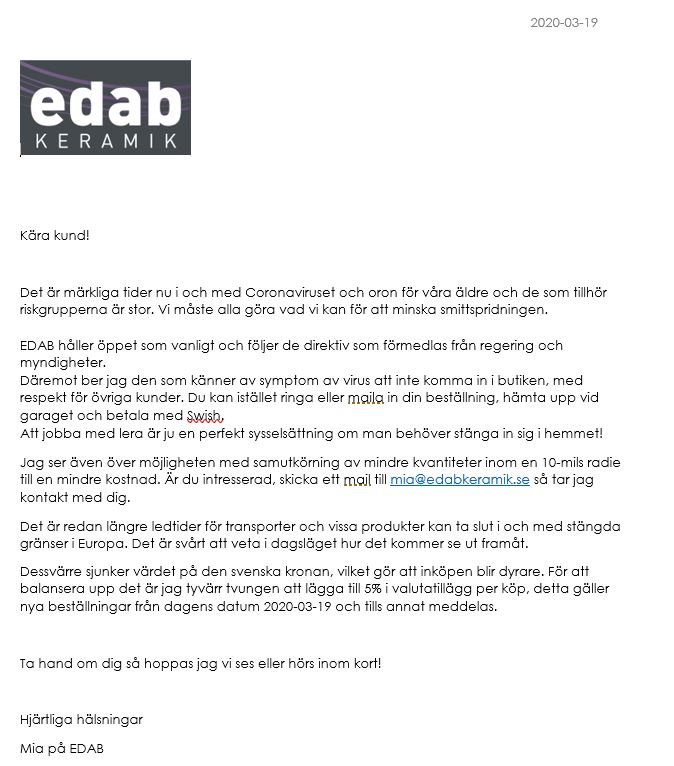 2020-03-19

edab
KERAMIK

Kära kund!

Det är märkliga tider nu i och med Coronaviruset och oron för våra äldre och de som tillhör riskgrupperna är stor. Vi måste alla göra vad vi kan för att minska smittspridningen.

EDAB håller öppet som vanligt och följer de direktiv som förmedlas från regering och myndigheter.
Däremot ber jag den som känner av symptom av virus att inte komma in i butiken, med respekt för övriga kunder. Du kan istället ringa eller maila in din beställning, hämta upp vid garaget och betala med Swish.
Att jobba med lera är ju en perfekt sysselsättning om man behöver stänga in sig i hemmet!

Jag ser även över möjligheten med samutkörning av mindre kvantiteter inom en 10-mils radie till en mindre kostnad. Är du intresserad, skicka ett mail till mia@edabkeramik.se så tar jag kontakt med dig.

Det är redan längre ledtider för transporter och vissa produkter kan ta slut i och med stängda gränser i Europa. Det är svårt att veta i dagsläget hur det kommer se ut framåt.

Dessvärre sjunker värdet på den svenska kronan, vilket gör att inköpen blir dyrare. För att balansera upp det är jag tyvärr tvungen att lägga till 5% i valutatillägg per köp, detta gäller nya beställningar från dagens datum 2020-03-19 och tills annat meddelas.

Ta hand om dig så hoppas jag vi ses eller hörs inom kort!

Hjärtliga hälsningar

Mia på EDAB